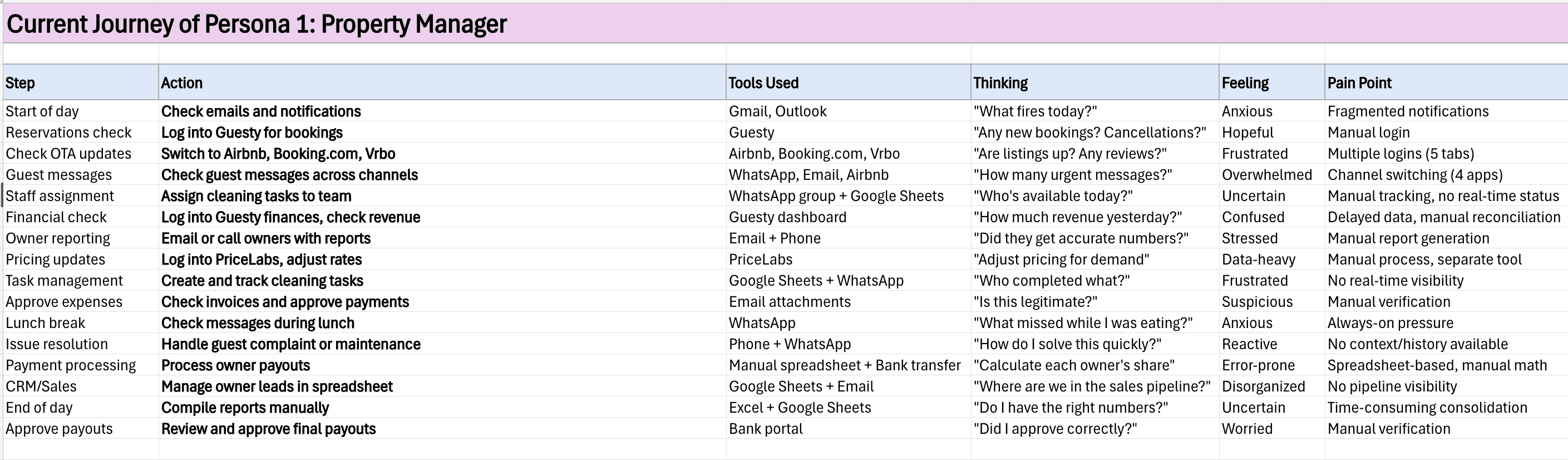 Current Journey of Persona 1: Property Manager

| Step | Action | Tools Used | Thinking | Feeling | Pain Point |
|---|---|---|---|---|---|
| Start of day | Check emails and notifications | Gmail, Outlook | "What fires today?" | Anxious | Fragmented notifications |
| Reservations check | Log into Guesty for bookings | Guesty | "Any new bookings? Cancellations?" | Hopeful | Manual login |
| Check OTA updates | Switch to Airbnb, Booking.com, Vrbo | Airbnb, Booking.com, Vrbo | "Are listings up? Any reviews?" | Frustrated | Multiple logins (5 tabs) |
| Guest messages | Check guest messages across channels | WhatsApp, Email, Airbnb | "How many urgent messages?" | Overwhelmed | Channel switching (4 apps) |
| Staff assignment | Assign cleaning tasks to team | WhatsApp group + Google Sheets | "Who's available today?" | Uncertain | Manual tracking, no real-time status |
| Financial check | Log into Guesty finances, check revenue | Guesty dashboard | "How much revenue yesterday?" | Confused | Delayed data, manual reconciliation |
| Owner reporting | Email or call owners with reports | Email + Phone | "Did they get accurate numbers?" | Stressed | Manual report generation |
| Pricing updates | Log into PriceLabs, adjust rates | PriceLabs | "Adjust pricing for demand" | Data-heavy | Manual process, separate tool |
| Task management | Create and track cleaning tasks | Google Sheets + WhatsApp | "Who completed what?" | Frustrated | No real-time visibility |
| Approve expenses | Check invoices and approve payments | Email attachments | "Is this legitimate?" | Suspicious | Manual verification |
| Lunch break | Check messages during lunch | WhatsApp | "What missed while I was eating?" | Anxious | Always-on pressure |
| Issue resolution | Handle guest complaint or maintenance | Phone + WhatsApp | "How do I solve this quickly?" | Reactive | No context/history available |
| Payment processing | Process owner payouts | Manual spreadsheet + Bank transfer | "Calculate each owner's share" | Error-prone | Spreadsheet-based, manual math |
| CRM/Sales | Manage owner leads in spreadsheet | Google Sheets + Email | "Where are we in the sales pipeline?" | Disorganized | No pipeline visibility |
| End of day | Compile reports manually | Excel + Google Sheets | "Do I have the right numbers?" | Uncertain | Time-consuming consolidation |
| Approve payouts | Review and approve final payouts | Bank portal | "Did I approve correctly?" | Worried | Manual verification |